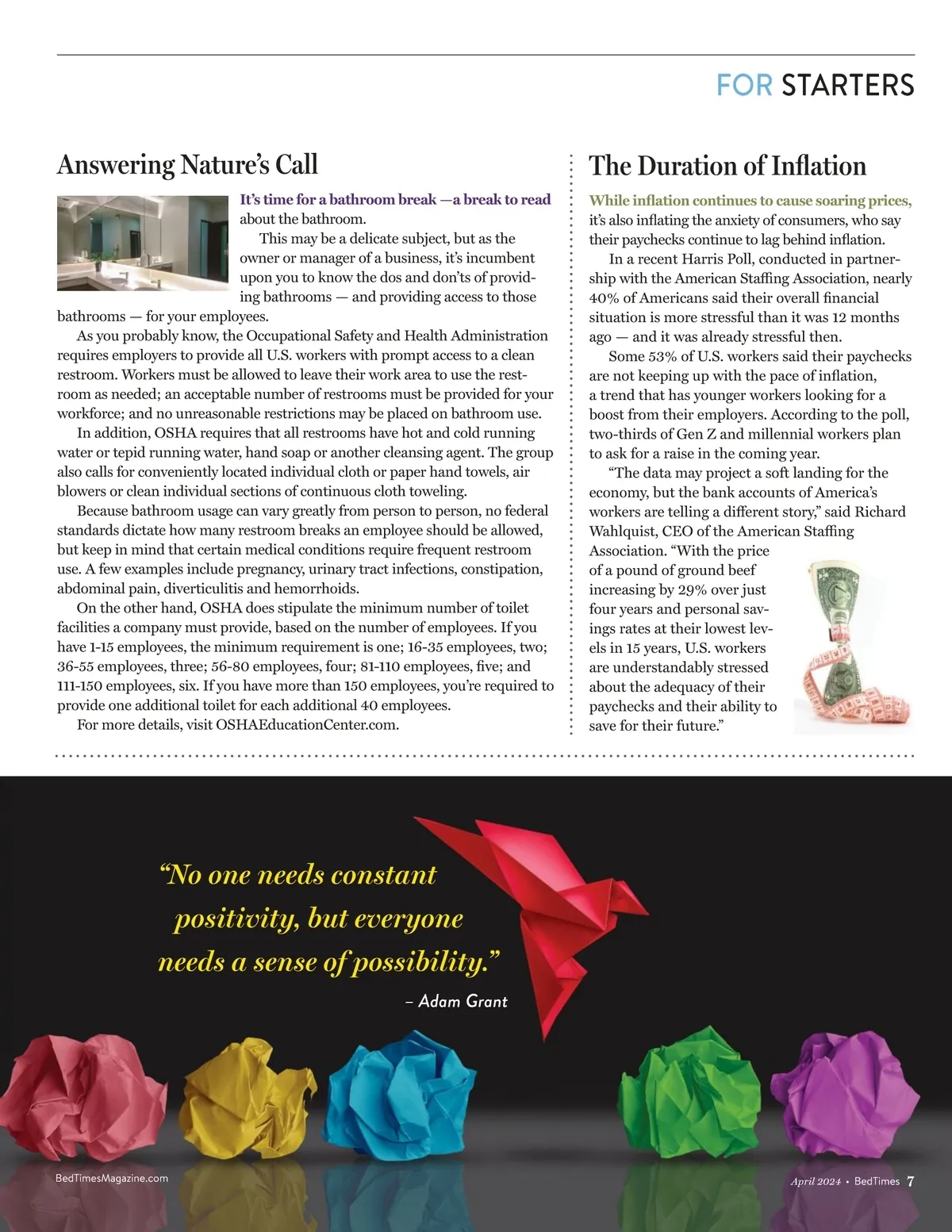 FOR STARTERS

Answering Nature's Call

It's time for a bathroom break —a break to read about the bathroom.

This may be a delicate subject, but as the owner or manager of a business, it's incumbent upon you to know the dos and don'ts of providing bathrooms — and providing access to those bathrooms — for your employees.

As you probably know, the Occupational Safety and Health Administration requires employers to provide all U.S. workers with prompt access to a clean restroom. Workers must be allowed to leave their work area to use the restroom as needed; an acceptable number of restrooms must be provided for your workforce; and no unreasonable restrictions may be placed on bathroom use.

In addition, OSHA requires that all restrooms have hot and cold running water or tepid running water, hand soap or another cleansing agent. The group also calls for conveniently located individual cloth or paper hand towels, air blowers or clean individual sections of continuous cloth toweling.

Because bathroom usage can vary greatly from person to person, no federal standards dictate how many restroom breaks an employee should be allowed, but keep in mind that certain medical conditions require frequent restroom use. A few examples include pregnancy, urinary tract infections, constipation, abdominal pain, diverticulitis and hemorrhoids.

On the other hand, OSHA does stipulate the minimum number of toilet facilities a company must provide, based on the number of employees. If you have 1-15 employees, the minimum requirement is one; 16-35 employees, two; 36-55 employees, three; 56-80 employees, four; 81-110 employees, five; and 111-150 employees, six. If you have more than 150 employees, you're required to provide one additional toilet for each additional 40 employees.

For more details, visit OSHAEducationCenter.com.

The Duration of Inflation

While inflation continues to cause soaring prices, it's also inflating the anxiety of consumers, who say their paychecks continue to lag behind inflation.

In a recent Harris Poll, conducted in partnership with the American Staffing Association, nearly 40% of Americans said their overall financial situation is more stressful than it was 12 months ago — and it was already stressful then.

Some 53% of U.S. workers said their paychecks are not keeping up with the pace of inflation, a trend that has younger workers looking for a boost from their employers. According to the poll, two-thirds of Gen Z and millennial workers plan to ask for a raise in the coming year.

"The data may project a soft landing for the economy, but the bank accounts of America's workers are telling a different story," said Richard Wahlquist, CEO of the American Staffing Association. "With the price of a pound of ground beef increasing by 29% over just four years and personal savings rates at their lowest levels in 15 years, U.S. workers are understandably stressed about the adequacy of their paychecks and their ability to save for their future."

"No one needs constant positivity, but everyone needs a sense of possibility."
– Adam Grant

BedTimesMagazine.com

April 2024 • BedTimes 7